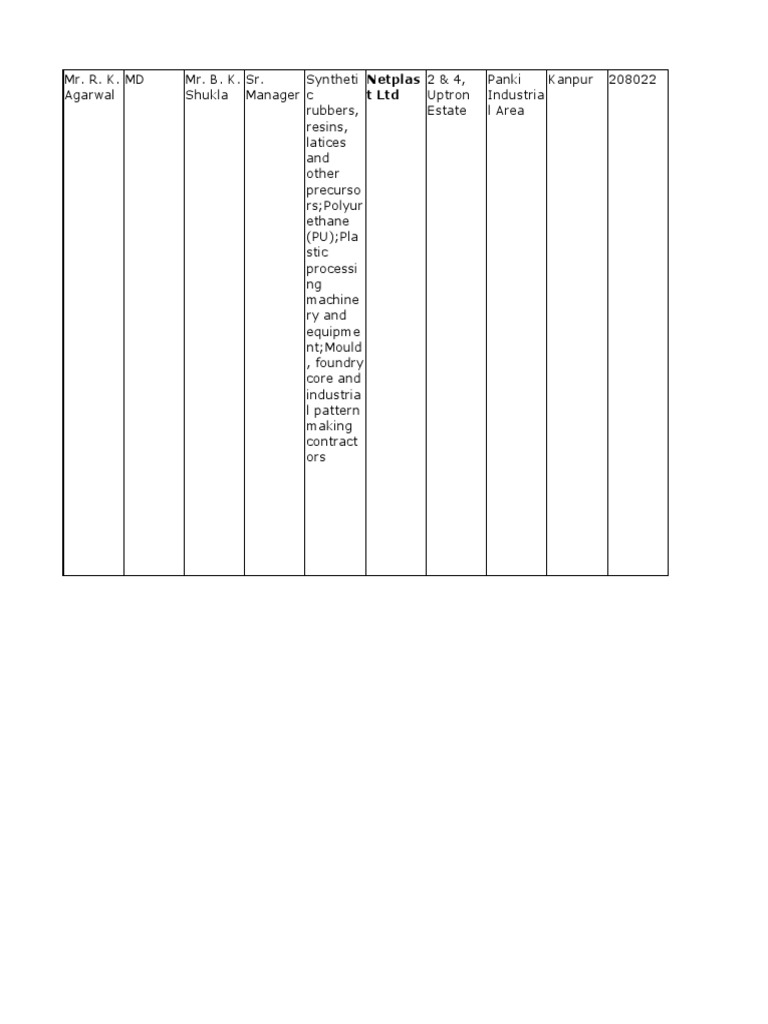 | Mr. R. K. Agarwal | MD | Mr. B. K. Shukla | Sr. Manager | Synthetic rubbers, resins, latices and other precursors;Polyurethane (PU);Plastic processing machinery and equipment;Mould, foundry core and industrial pattern making contractors | **Netplast Ltd** | 2 & 4, Uptron Estate | Panki Industrial Area | Kanpur | 208022 |
|---|---|---|---|---|---|---|---|---|---|